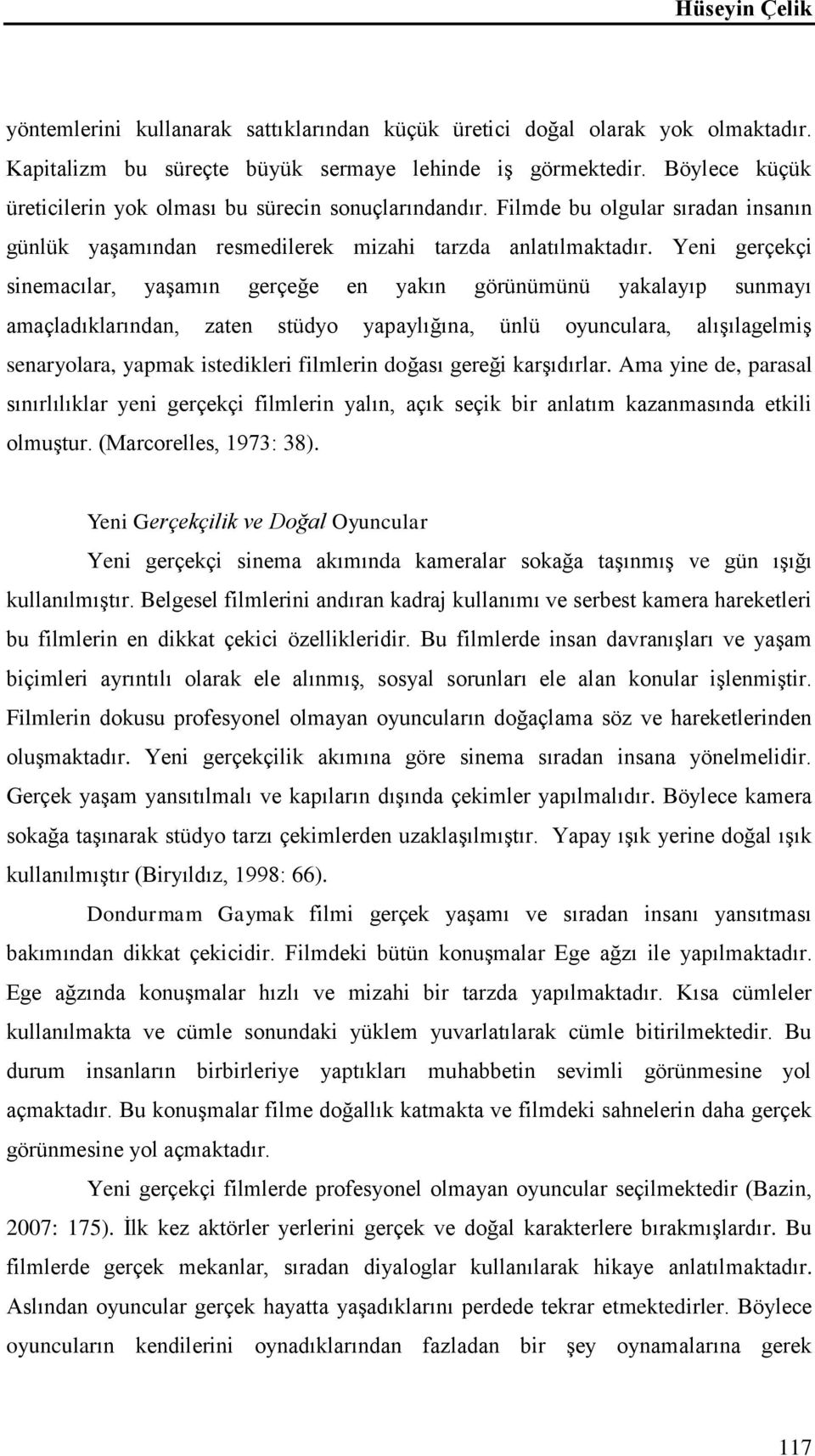 Hüseyin Çelik

yöntemlerini kullanarak sattıklarından küçük üretici doğal olarak yok olmaktadır. Kapitalizm bu süreçte büyük sermaye lehinde iş görmektedir. Böylece küçük üreticilerin yok olması bu sürecin sonuçlarındandır. Filmde bu olgular sıradan insanın günlük yaşamından resmedilerek mizahi tarzda anlatılmaktadır. Yeni gerçekçi sinemacılar, yaşamın gerçeğe en yakın görünümünü yakalayıp sunmayı amaçladıklarından, zaten stüdyo yapaylığına, ünlü oyunculara, alışılagelmiş senaryolara, yapmak istedikleri filmlerin doğası gereği karşıdırlar. Ama yine de, parasal sınırlılıklar yeni gerçekçi filmlerin yalın, açık seçik bir anlatım kazanmasında etkili olmuştur. (Marcorelles, 1973: 38).

Yeni Gerçekçilik ve Doğal Oyuncular

Yeni gerçekçi sinema akımında kameralar sokağa taşınmış ve gün ışığı kullanılmıştır. Belgesel filmlerini andıran kadraj kullanımı ve serbest kamera hareketleri bu filmlerin en dikkat çekici özellikleridir. Bu filmlerde insan davranışları ve yaşam biçimleri ayrıntılı olarak ele alınmış, sosyal sorunları ele alan konular işlenmiştir. Filmlerin dokusu profesyonel olmayan oyuncuların doğaçlama söz ve hareketlerinden oluşmaktadır. Yeni gerçekçilik akımına göre sinema sıradan insana yönelmelidir. Gerçek yaşam yansıtılmalı ve kapıların dışında çekimler yapılmalıdır. Böylece kamera sokağa taşınarak stüdyo tarzı çekimlerden uzaklaşılmıştır. Yapay ışık yerine doğal ışık kullanılmıştır (Biryıldız, 1998: 66).

Dondurmam Gaymak filmi gerçek yaşamı ve sıradan insanı yansıtması bakımından dikkat çekicidir. Filmdeki bütün konuşmalar Ege ağzı ile yapılmaktadır. Ege ağzında konuşmalar hızlı ve mizahi bir tarzda yapılmaktadır. Kısa cümleler kullanılmakta ve cümle sonundaki yüklem yuvarlatılarak cümle bitirilmektedir. Bu durum insanların birbirleriye yaptıkları muhabbetin sevimli görünmesine yol açmaktadır. Bu konuşmalar filme doğallık katmakta ve filmdeki sahnelerin daha gerçek görünmesine yol açmaktadır.

Yeni gerçekçi filmlerde profesyonel olmayan oyuncular seçilmektedir (Bazin, 2007: 175). İlk kez aktörler yerlerini gerçek ve doğal karakterlere bırakmışlardır. Bu filmlerde gerçek mekanlar, sıradan diyaloglar kullanılarak hikaye anlatılmaktadır. Aslından oyuncular gerçek hayatta yaşadıklarını perdede tekrar etmektedirler. Böylece oyuncuların kendilerini oynadıklarından fazladan bir şey oynamalarına gerek

117